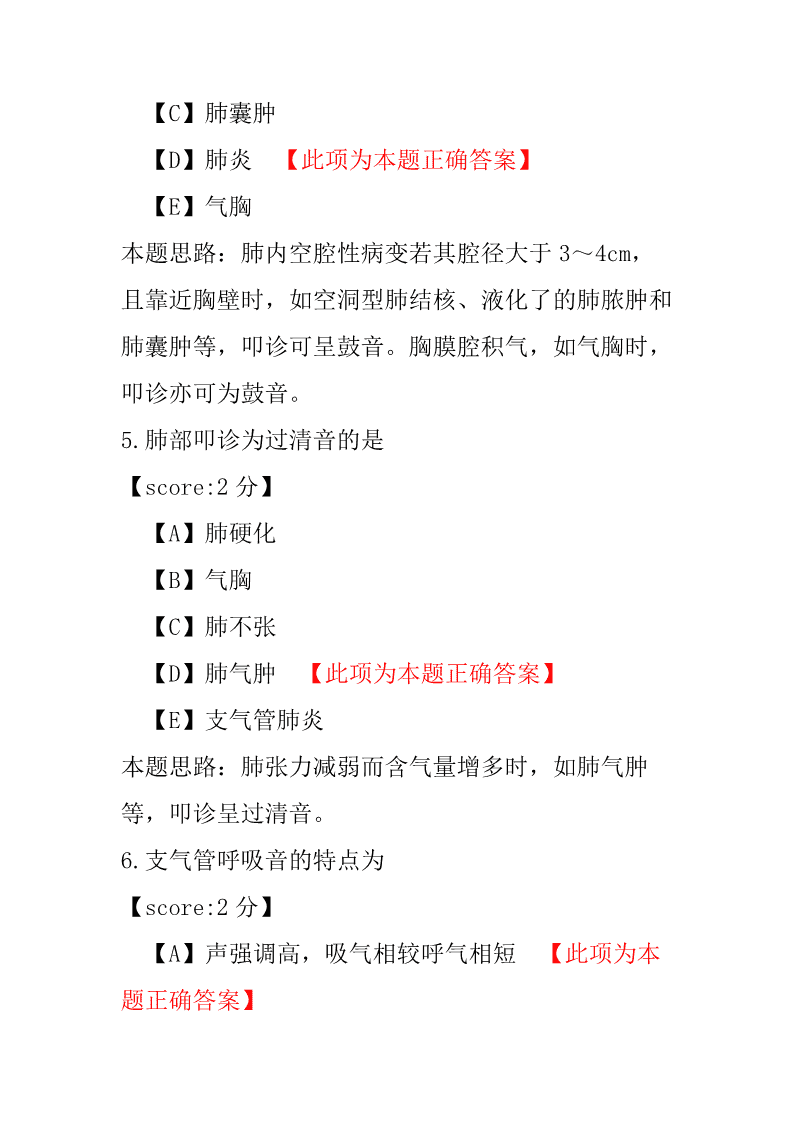 【C】肺囊肿

【D】肺炎　【此项为本题正确答案】

【E】气胸

本题思路：肺内空腔性病变若其腔径大于 3～4cm，且靠近胸壁时，如空洞型肺结核、液化了的肺脓肿和肺囊肿等，叩诊可呈鼓音。胸膜腔积气，如气胸时，叩诊亦可为鼓音。

5.肺部叩诊为过清音的是

【score:2 分】

【A】肺硬化

【B】气胸

【C】肺不张

【D】肺气肿　【此项为本题正确答案】

【E】支气管肺炎

本题思路：肺张力减弱而含气量增多时，如肺气肿等，叩诊呈过清音。

6.支气管呼吸音的特点为

【score:2 分】

【A】声强调高，吸气相较呼气相短　【此项为本题正确答案】